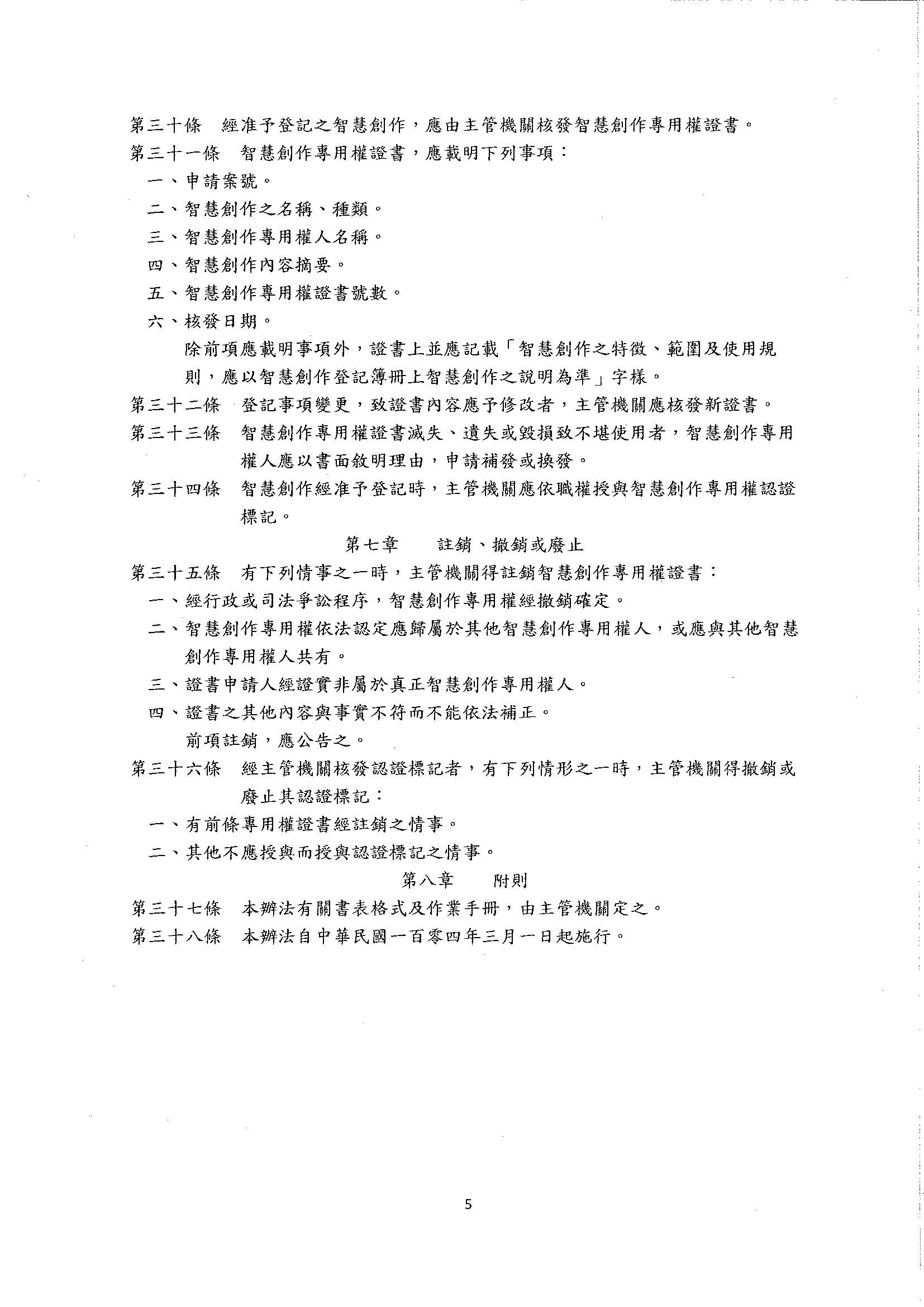 第三十條　經准予登記之智慧創作，應由主管機關核發智慧創作專用權證書。

第三十一條　智慧創作專用權證書，應載明下列事項：

一、申請案號。

二、智慧創作之名稱、種類。

三、智慧創作專用權人名稱。

四、智慧創作內容摘要。

五、智慧創作專用權證書號數。

六、核發日期。

除前項應載明事項外，證書上並應記載「智慧創作之特徵、範圍及使用規則，應以智慧創作登記簿冊上智慧創作之說明為準」字樣。

第三十二條　登記事項變更，致證書內容應予修改者，主管機關應核發新證書。

第三十三條　智慧創作專用權證書滅失、遺失或毀損致不堪使用者，智慧創作專用權人應以書面敘明理由，申請補發或換發。

第三十四條　智慧創作經准予登記時，主管機關應依職權授與智慧創作專用權認證標記。

第七章　註銷、撤銷或廢止

第三十五條　有下列情事之一時，主管機關得註銷智慧創作專用權證書：

一、經行政或司法爭訟程序，智慧創作專用權經撤銷確定。

二、智慧創作專用權依法認定應歸屬於其他智慧創作專用權人，或應與其他智慧創作專用權人共有。

三、證書申請人經證實非屬於真正智慧創作專用權人。

四、證書之其他內容與事實不符而不能依法補正。

前項註銷，應公告之。

第三十六條　經主管機關核發認證標記者，有下列情形之一時，主管機關得撤銷或廢止其認證標記：

一、有前條專用權證書經註銷之情事。

二、其他不應授與而授與認證標記之情事。

第八章　附則

第三十七條　本辦法有關書表格式及作業手冊，由主管機關定之。

第三十八條　本辦法自中華民國一百零四年三月一日起施行。

5